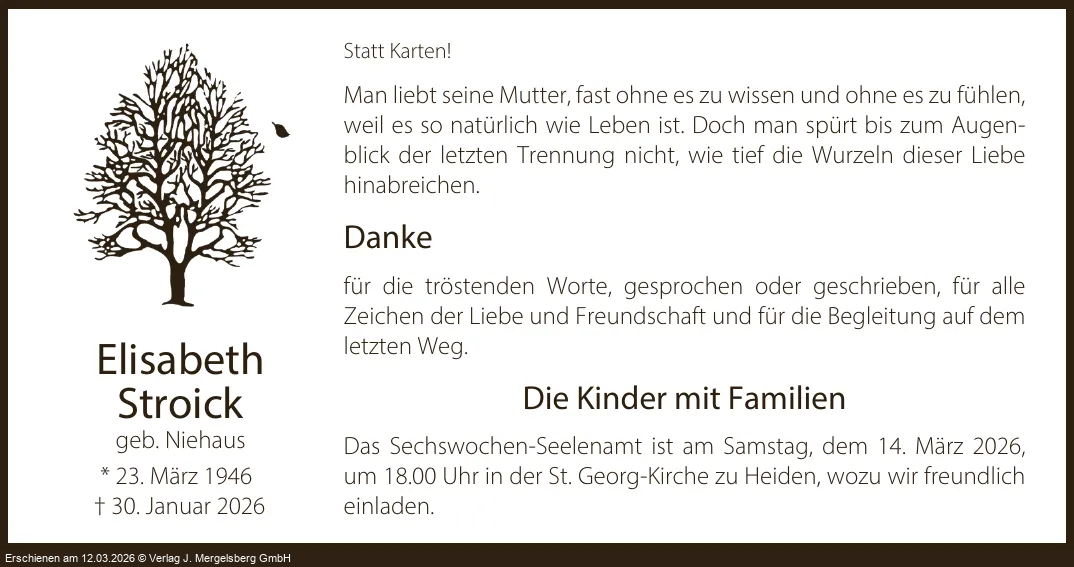 Elisabeth Stroick
geb. Niehaus
* 23. März 1946
† 30. Januar 2026

Statt Karten!

Man liebt seine Mutter, fast ohne es zu wissen und ohne es zu fühlen, weil es so natürlich wie Leben ist. Doch man spürt bis zum Augenblick der letzten Trennung nicht, wie tief die Wurzeln dieser Liebe hinabreichen.

Danke

für die tröstenden Worte, gesprochen oder geschrieben, für alle Zeichen der Liebe und Freundschaft und für die Begleitung auf dem letzten Weg.

Die Kinder mit Familien

Das Sechswochen-Seelenamt ist am Samstag, dem 14. März 2026, um 18.00 Uhr in der St. Georg-Kirche zu Heiden, wozu wir freundlich einladen.

Erschienen am 12.03.2026 © Verlag J. Mergelsberg GmbH